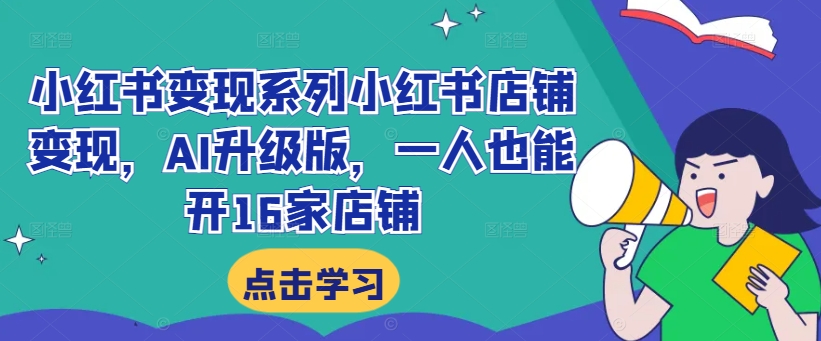 小红书变现系列小红书店铺变现，AI升级版，一人也能开16家店铺

点击学习